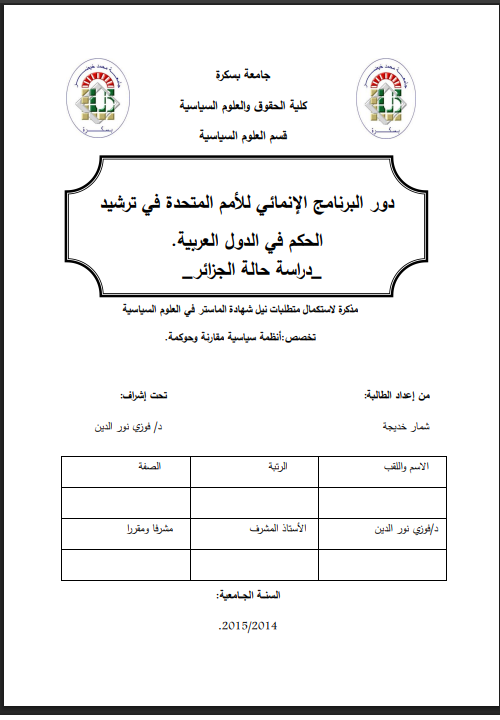 جامعة بسكرة

كلية الحقوق والعلوم السياسية

قسم العلوم السياسية

دور البرنامج الإنمائي للأمم المتحدة في ترشيد الحكم في الدول العربية.

_دراسة حالة الجزائر_

مذكرة لاستكمال متطلبات نيل شهادة الماستر في العلوم السياسية

تخصص:أنظمة سياسية مقارنة وحوكمة.

من إعداد الطالبة:

شمار خديجة

تحت إشراف:

د/ فوزي نور الدين

| الاسم واللقب | الرتبة | الصفة |
|---|---|---|
| | | |
| د/فوزي نور الدين | الأستاذ المشرف | مشرفا ومقررا |
| | | |

السنة الجامعية:

.2015/2014